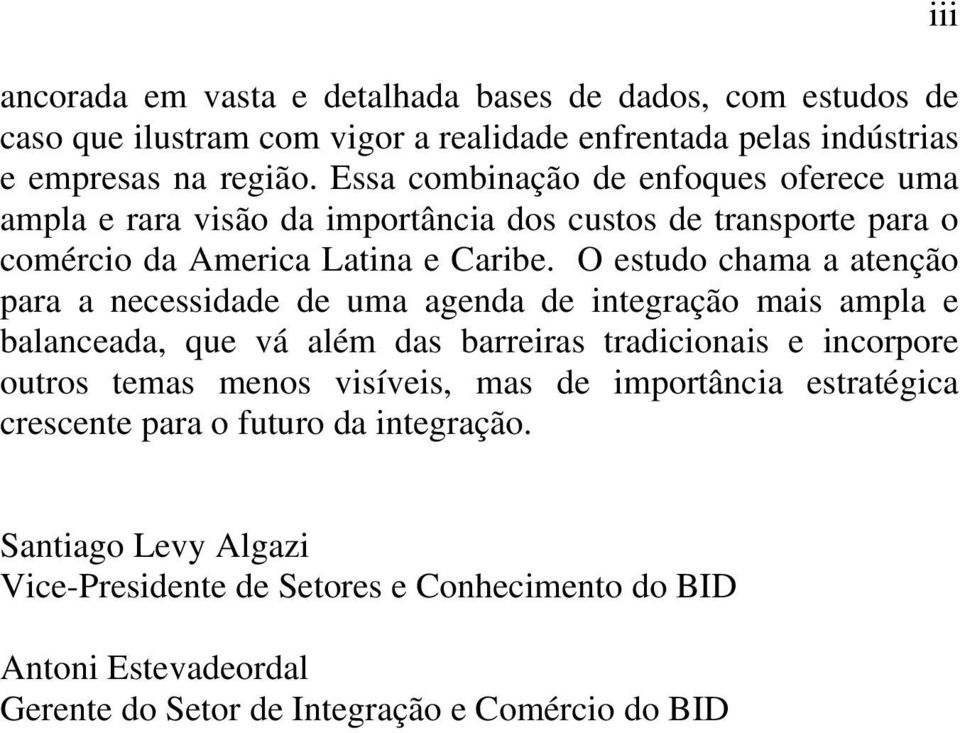 iii

ancorada em vasta e detalhada bases de dados, com estudos de caso que ilustram com vigor a realidade enfrentada pelas indústrias e empresas na região. Essa combinação de enfoques oferece uma ampla e rara visão da importância dos custos de transporte para o comércio da America Latina e Caribe. O estudo chama a atenção para a necessidade de uma agenda de integração mais ampla e balanceada, que vá além das barreiras tradicionais e incorpore outros temas menos visíveis, mas de importância estratégica crescente para o futuro da integração.

Santiago Levy Algazi
Vice-Presidente de Setores e Conhecimento do BID

Antoni Estevadeordal
Gerente do Setor de Integração e Comércio do BID